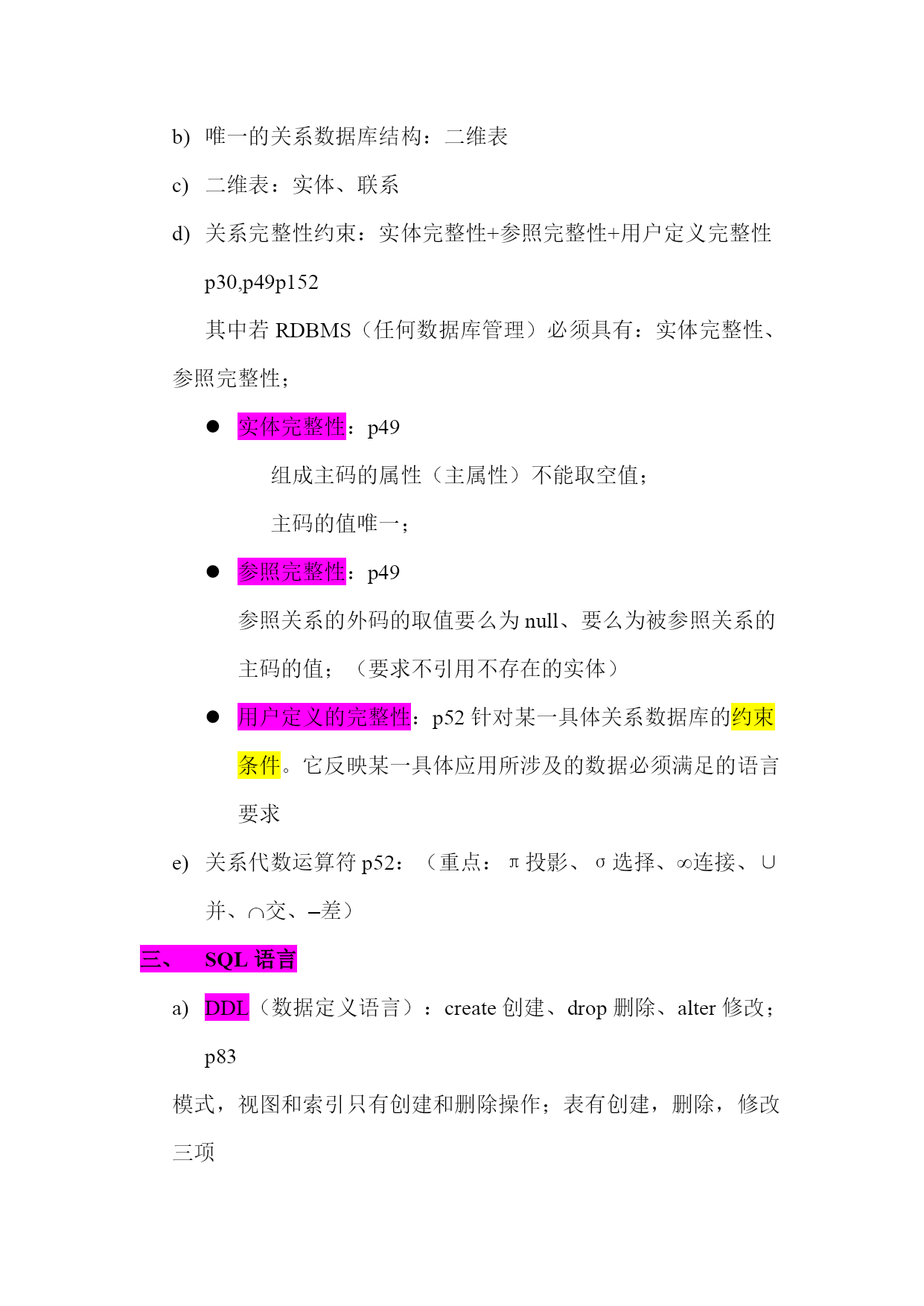 b) 唯一的关系数据库结构：二维表

c) 二维表：实体、联系

d) 关系完整性约束：实体完整性+参照完整性+用户定义完整性 p30,p49p152

其中若 RDBMS（任何数据库管理）必须具有：实体完整性、参照完整性；

● 实体完整性：p49

组成主码的属性（主属性）不能取空值；

主码的值唯一；

● 参照完整性：p49

参照关系的外码的取值要么为 null、要么为被参照关系的主码的值；（要求不引用不存在的实体）

● 用户定义的完整性：p52 针对某一具体关系数据库的约束条件。它反映某一具体应用所涉及的数据必须满足的语言要求

e) 关系代数运算符 p52：（重点：π 投影、σ 选择、∞连接、∪并、∩交、–差）

三、 SQL 语言

a) DDL（数据定义语言）：create 创建、drop 删除、alter 修改；p83

模式，视图和索引只有创建和删除操作；表有创建，删除，修改三项